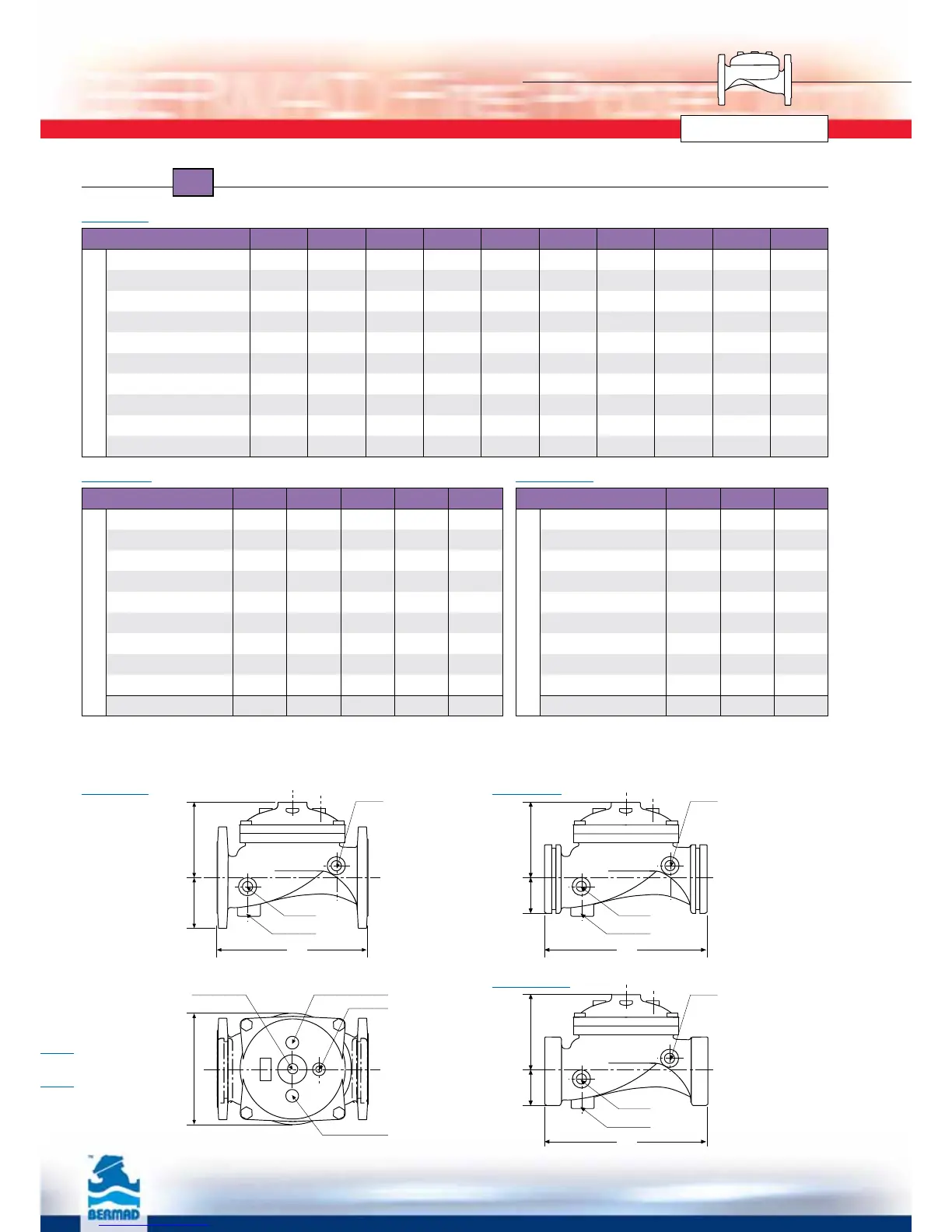 BERMAD